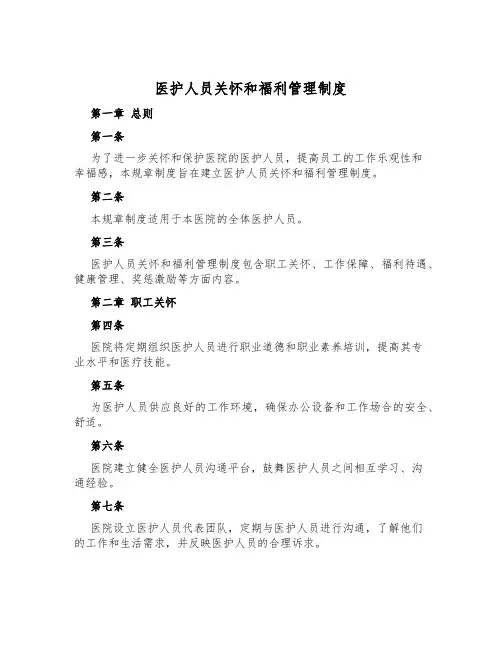 医护人员关怀和福利管理制度

第一章 总则

第一条

为了进一步关怀和保护医院的医护人员，提高员工的工作乐观性和幸福感，本规章制度旨在建立医护人员关怀和福利管理制度。

第二条

本规章制度适用于本医院的全体医护人员。

第三条

医护人员关怀和福利管理制度包含职工关怀、工作保障、福利待遇、健康管理、奖惩激励等方面内容。

第二章 职工关怀

第四条

医院将定期组织医护人员进行职业道德和职业素养培训，提高其专业水平和医疗技能。

第五条

为医护人员供应良好的工作环境，确保办公设备和工作场合的安全、舒适。

第六条

医院建立健全医护人员沟通平台，鼓舞医护人员之间相互学习、沟通经验。

第七条

医院设立医护人员代表团队，定期与医护人员进行沟通，了解他们的工作和生活需求，并反映医护人员的合理诉求。